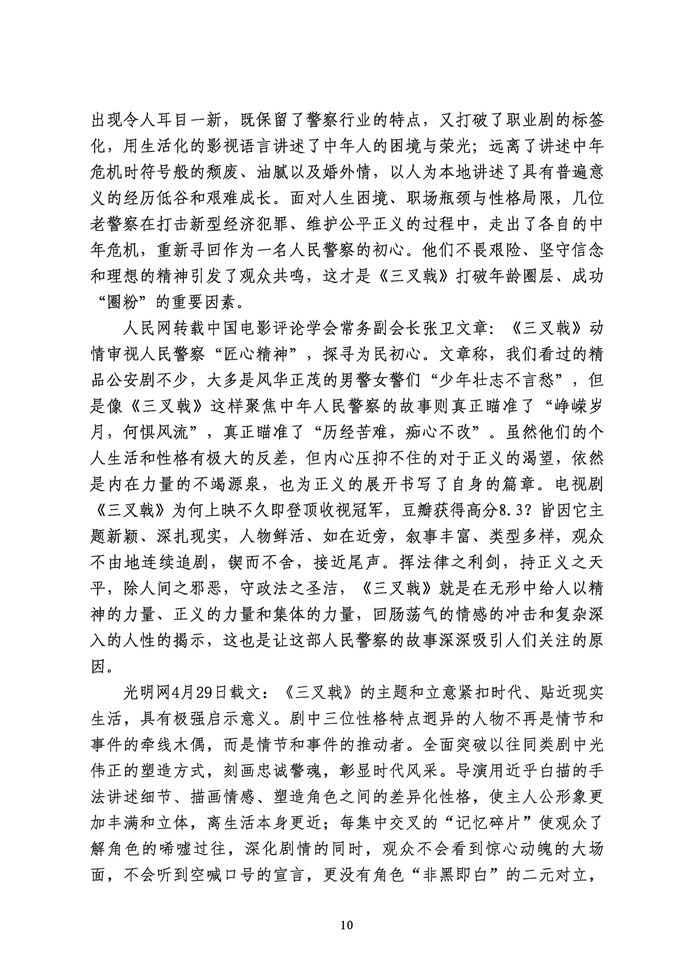 出现令人耳目一新，既保留了警察行业的特点，又打破了职业剧的标签化，用生活化的影视语言讲述了中年人的困境与荣光；远离了讲述中年危机时符号般的颓废、油腻以及婚外情，以人为本地讲述了具有普遍意义的经历低谷和艰难成长。面对人生困境、职场瓶颈与性格局限，几位老警察在打击新型经济犯罪、维护公平正义的过程中，走出了各自的中年危机，重新寻回作为一名人民警察的初心。他们不畏艰险、坚守信念和理想的精神引发了观众共鸣，这才是《三叉戟》打破年龄圈层、成功“圈粉”的重要因素。

人民网转载中国电影评论学会常务副会长张卫文章：《三叉戟》动情审视人民警察“匠心精神”，探寻为民初心。文章称，我们看过的精品公安剧不少，大多是风华正茂的男警女警们“少年壮志不言愁”，但是像《三叉戟》这样聚焦中年人民警察的故事则真正瞄准了“峥嵘岁月，何惧风流”，真正瞄准了“历经苦难，痴心不改”。虽然他们的个人生活和性格有极大的反差，但内心压抑不住的对于正义的渴望，依然是内在力量的不竭源泉，也为正义的展开书写了自身的篇章。电视剧《三叉戟》为何上映不久即登顶收视冠军，豆瓣获得高分8.3？皆因它主题新颖、深扎现实，人物鲜活、如在近旁，叙事丰富、类型多样，观众不由地连续追剧，锲而不舍，接近尾声。挥法律之利剑，持正义之天平，除人间之邪恶，守政法之圣洁，《三叉戟》就是在无形中给人以精神的力量、正义的力量和集体的力量，回肠荡气的情感的冲击和复杂深入的人性的揭示，这也是让这部人民警察的故事深深吸引人们关注的原因。

光明网4月29日载文：《三叉戟》的主题和立意紧扣时代、贴近现实生活，具有极强启示意义。剧中三位性格特点迥异的人物不再是情节和事件的牵线木偶，而是情节和事件的推动者。全面突破以往同类剧中光伟正的塑造方式，刻画忠诚警魂，彰显时代风采。导演用近乎白描的手法讲述细节、描画情感、塑造角色之间的差异化性格，使主人公形象更加丰满和立体，离生活本身更近；每集中交叉的“记忆碎片”使观众了解角色的唏嘘过往，深化剧情的同时，观众不会看到惊心动魄的大场面，不会听到空喊口号的宣言，更没有角色“非黑即白”的二元对立，

10